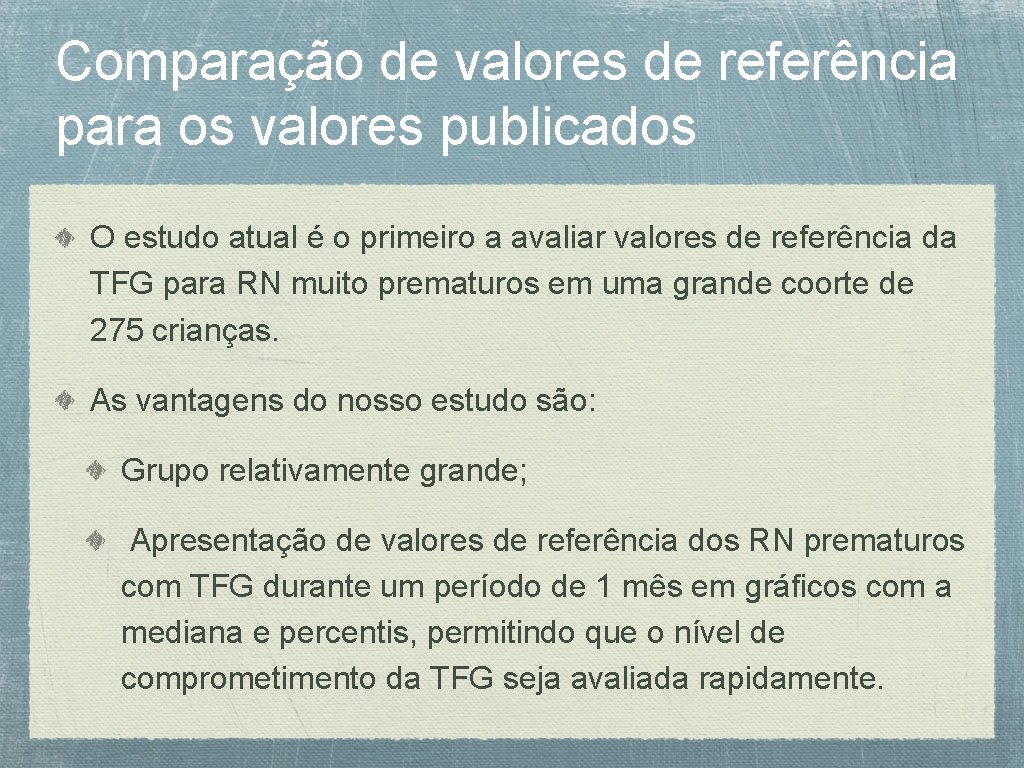 Comparação de valores de referência para os valores publicados

O estudo atual é o primeiro a avaliar valores de referência da TFG para RN muito prematuros em uma grande coorte de 275 crianças.

As vantagens do nosso estudo são:

Grupo relativamente grande;

Apresentação de valores de referência dos RN prematuros com TFG durante um período de 1 mês em gráficos com a mediana e percentis, permitindo que o nível de comprometimento da TFG seja avaliada rapidamente.